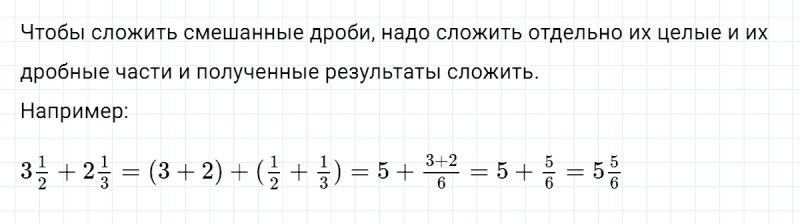 Чтобы сложить смешанные дроби, надо сложить отдельно их целые и их дробные части и полученные результаты сложить.

Например:

$3\frac{1}{2} + 2\frac{1}{3} = (3 + 2) + (\frac{1}{2} + \frac{1}{3}) = 5 + \frac{3+2}{6} = 5 + \frac{5}{6} = 5\frac{5}{6}$